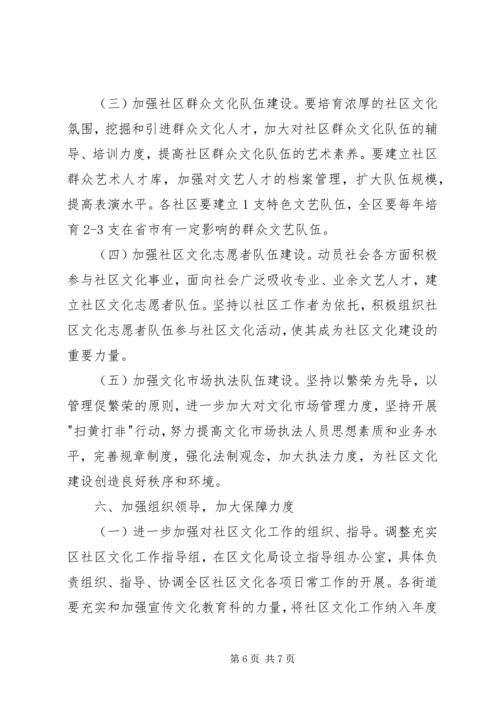 （三）加强社区群众文化队伍建设。要培育浓厚的社区文化氛围，挖掘和引进群众文化人才，加大对社区群众文化队伍的辅导、培训力度，提高社区群众文化队伍的艺术素养。要建立社区群众艺术人才库，加强对文艺人才的档案管理，扩大队伍规模，提高表演水平。各社区要建立1支特色文艺队伍，全区要每年培育2-3支在省市有一定影响的群众文艺队伍。

（四）加强社区文化志愿者队伍建设。动员社会各方面积极参与社区文化事业，面向社会广泛吸收专业、业余文艺人才，建立社区文化志愿者队伍。坚持以社区工作者为依托，积极组织社区文化志愿者队伍参与社区文化活动，使其成为社区文化建设的重要力量。

（五）加强文化市场执法队伍建设。坚持以繁荣为先导，以管理促繁荣的原则，进一步加大对文化市场管理力度，坚持开展"扫黄打非"行动，努力提高文化市场执法人员思想素质和业务水平，完善规章制度，强化法制观念，加大执法力度，为社区文化建设创造良好秩序和环境。

六、加强组织领导，加大保障力度

（一）进一步加强对社区文化工作的组织、指导。调整充实区社区文化工作指导组，在区文化局设立指导组办公室，具体负责组织、指导、协调全区社区文化各项日常工作的开展。各街道要充实和加强宣传文化教育科的力量，将社区文化工作纳入年度

第6页 共7页